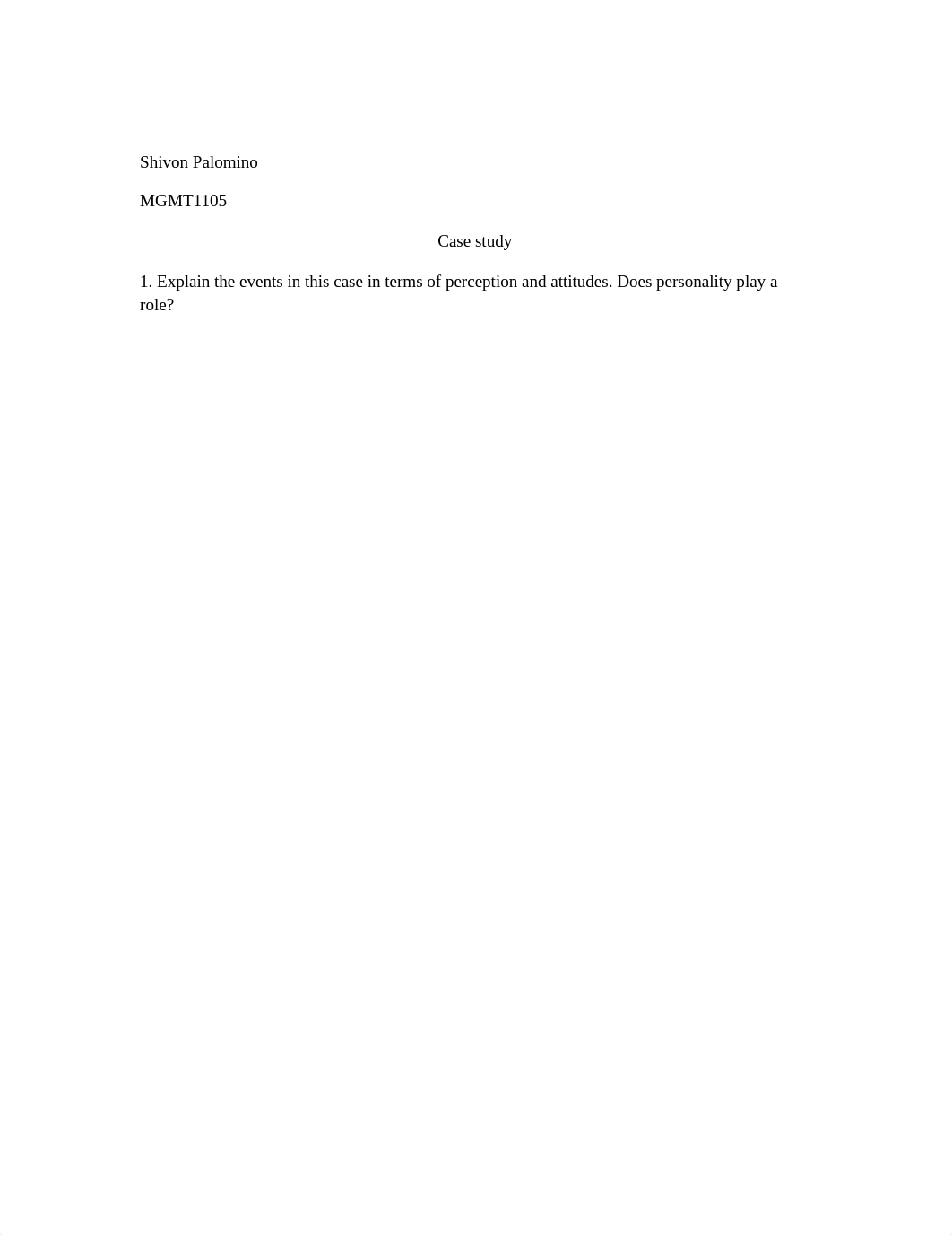 Shivon Palomino

MGMT1105

Case study

1. Explain the events in this case in terms of perception and attitudes. Does personality play a role?